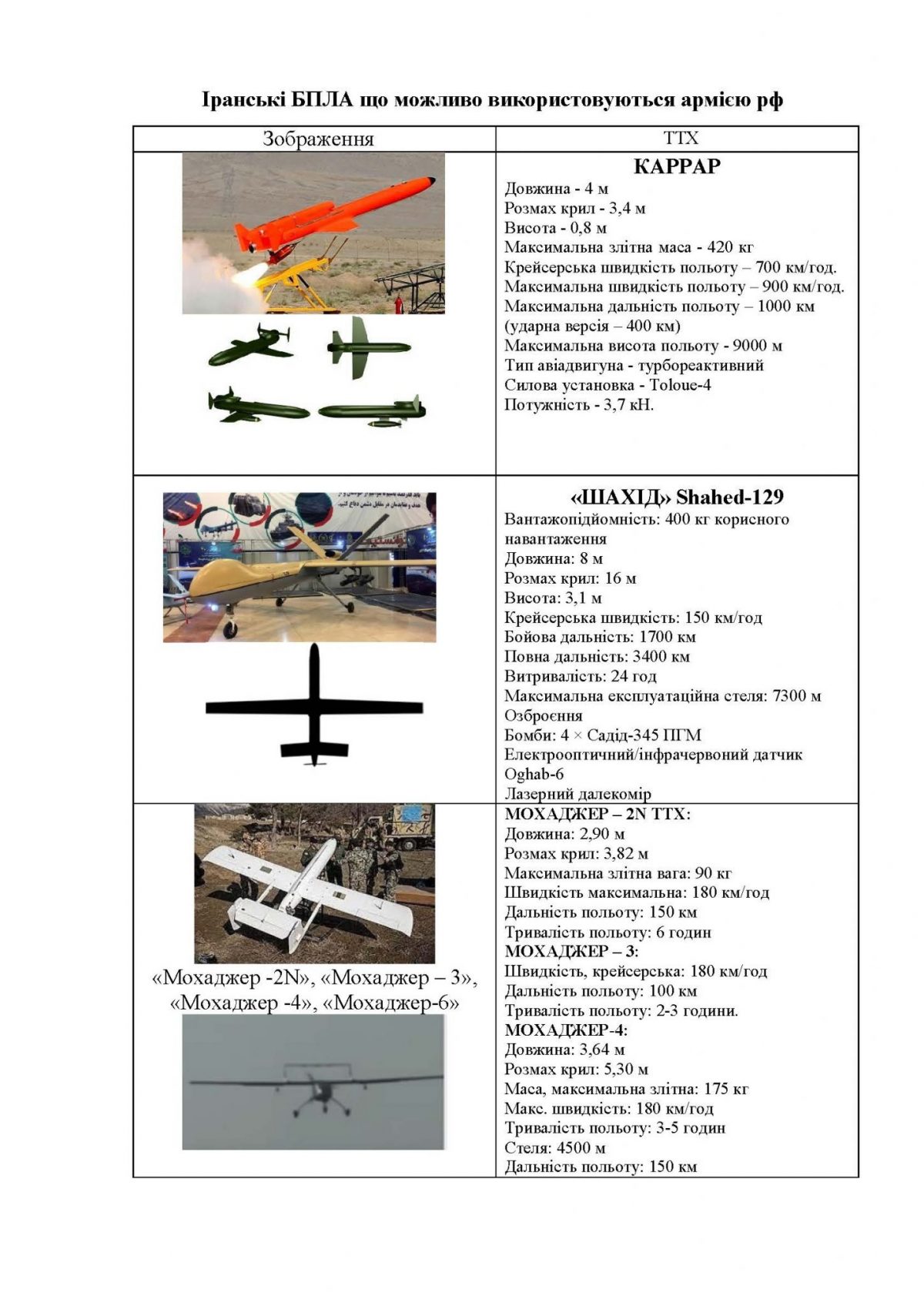 Іранські БПЛА що можливо використовуються армією рф

| Зображення | ТТХ |
|---|---|
|  | **КАРРАР** Довжина - 4 м Розмах крил - 3,4 м Висота - 0,8 м Максимальна злітна маса - 420 кг Крейсерська швидкість польоту – 700 км/год. Максимальна швидкість польоту – 900 км/год. Максимальна дальність польоту – 1000 км (ударна версія – 400 км) Максимальна висота польоту - 9000 м Тип авіадвигуна - турбореактивний Силова установка - Toloue-4 Потужність - 3,7 кН. |
|  | **«ШАХІД» Shahed-129** Вантажопідйомність: 400 кг корисного навантаження Довжина: 8 м Розмах крил: 16 м Висота: 3,1 м Крейсерська швидкість: 150 км/год Бойова дальність: 1700 км Повна дальність: 3400 км Витривалість: 24 год Максимальна експлуатаційна стеля: 7300 м Озброєння Бомби: 4 × Садід-345 ПГМ Електрооптичний/інфрачервоний датчик Oghab-6 Лазерний далекомір |
| «Мохаджер -2N», «Мохаджер – 3», «Мохаджер -4», «Мохаджер-6» | **МОХАДЖЕР – 2N ТТХ:** Довжина: 2,90 м Розмах крил: 3,82 м Максимальна злітна вага: 90 кг Швидкість максимальна: 180 км/год Дальність польоту: 150 км Тривалість польоту: 6 годин **МОХАДЖЕР – 3:** Швидкість, крейсерська: 180 км/год Дальність польоту: 100 км Тривалість польоту: 2-3 години. **МОХАДЖЕР-4:** Довжина: 3,64 м Розмах крил: 5,30 м Маса, максимальна злітна: 175 кг Макс. швидкість: 180 км/год Тривалість польоту: 3-5 годин Стеля: 4500 м Дальність польоту: 150 км |